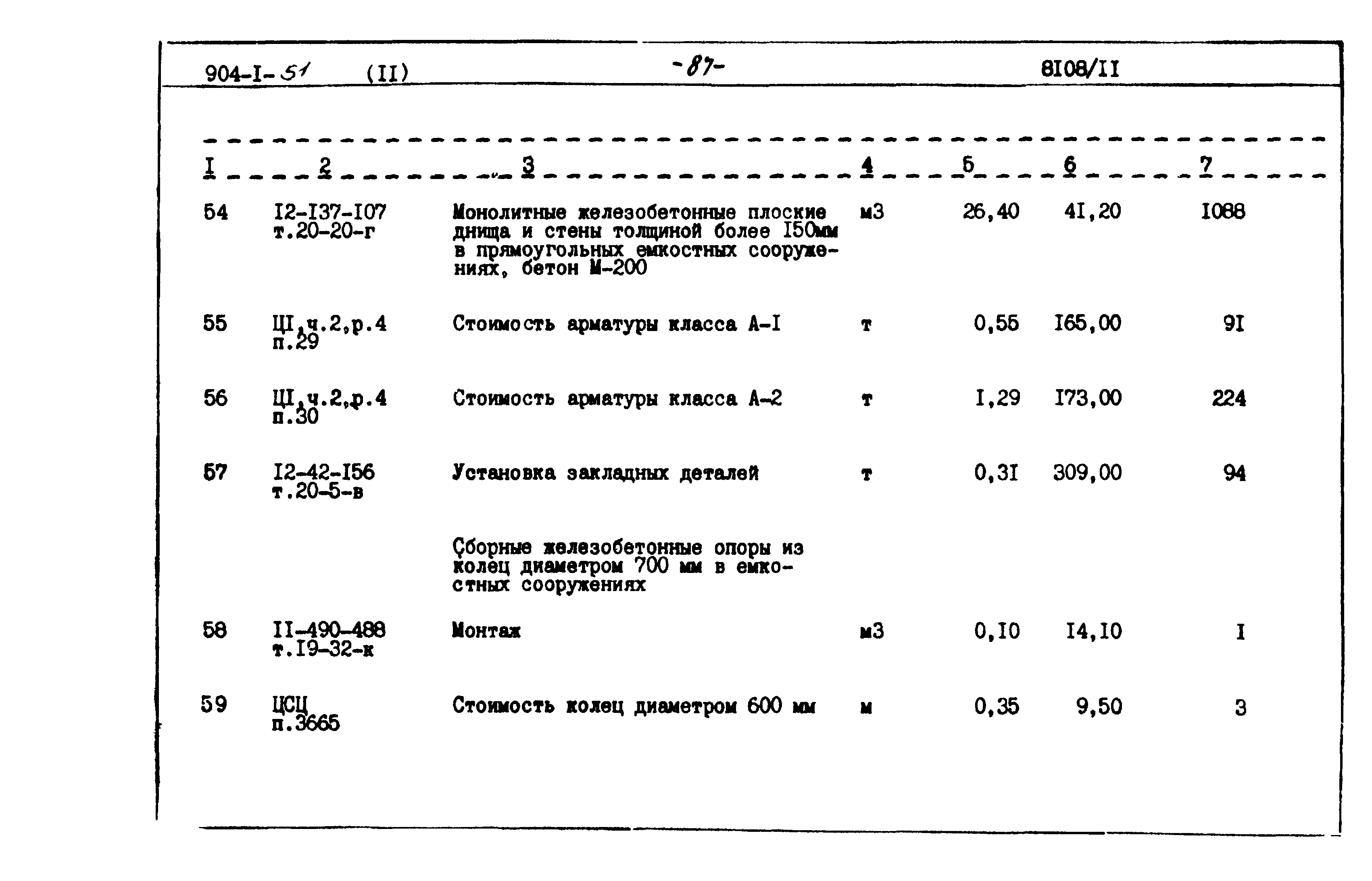 904-I-51 (II) -87- 8I08/II

| I | 2 | 3 | 4 | 5 | 6 | 7 |
|---|---|---|---|---|---|---|
| 54 | I2-I37-I07 т.20-20-г | Монолитные железобетонные плоские днища и стены толщиной более I50мм в прямоугольных емкостных сооружениях, бетон М-200 | м3 | 26,40 | 4I,20 | I088 |
| 55 | ЦI,ч.2,р.4 п.29 | Стоимость арматуры класса А-I | т | 0,55 | I65,00 | 9I |
| 56 | ЦI,ч.2,р.4 п.30 | Стоимость арматуры класса А-2 | т | I,29 | I73,00 | 224 |
| 57 | I2-42-I56 т.20-5-в | Установка закладных деталей | т | 0,3I | 309,00 | 94 |
| | | Сборные железобетонные опоры из колец диаметром 700 мм в емкостных сооружениях | | | | |
| 58 | II-490-488 т.I9-32-к | Монтаж | м3 | 0,I0 | I4,I0 | I |
| 59 | ЦСЦ п.3665 | Стоимость колец диаметром 600 мм | м | 0,35 | 9,50 | 3 |